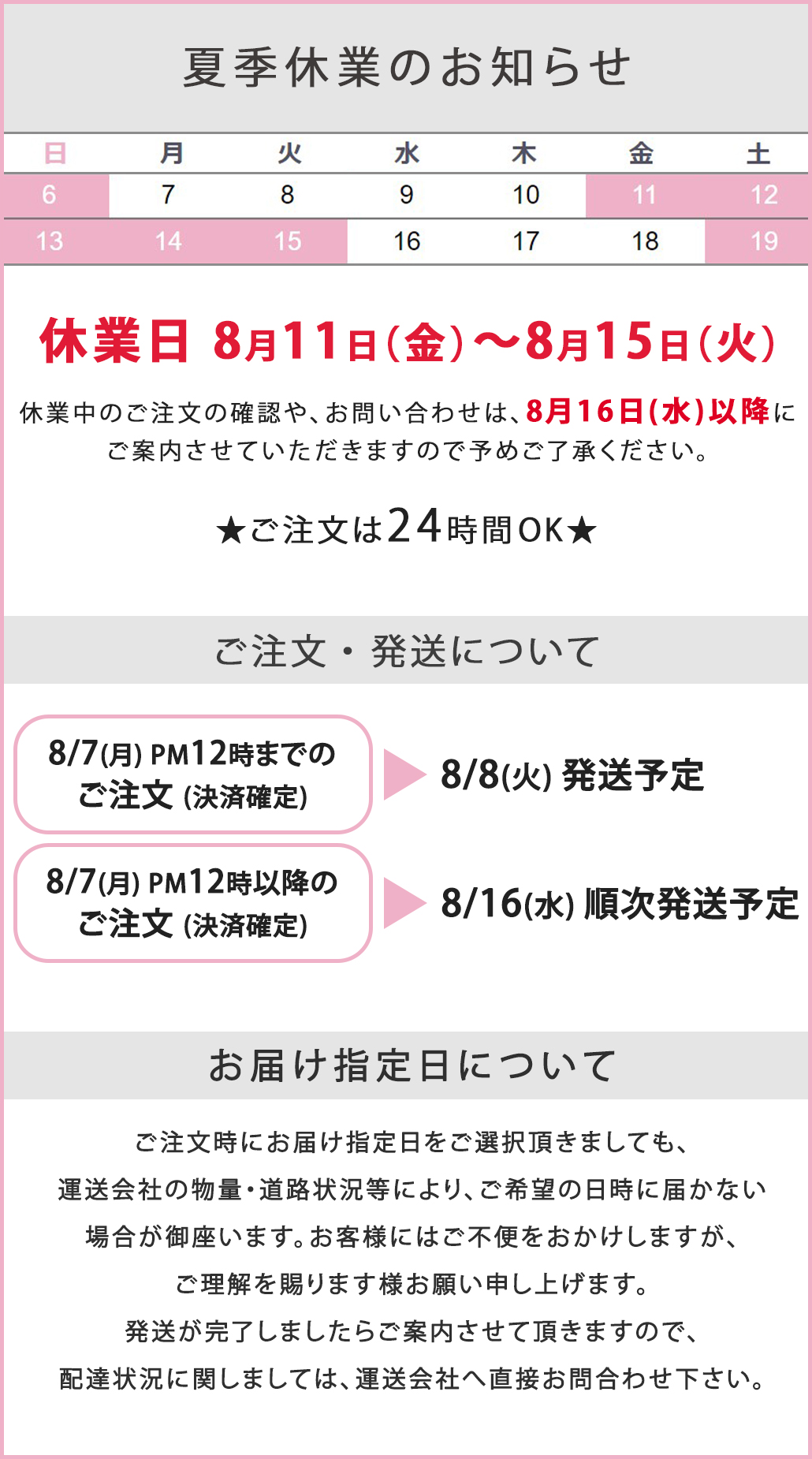 夏季休業のお知らせ

| 日 | 月 | 火 | 水 | 木 | 金 | 土 |
|---|---|---|---|---|---|---|
| 6 | 7 | 8 | 9 | 10 | 11 | 12 |
| 13 | 14 | 15 | 16 | 17 | 18 | 19 |

休業日 8月11日(金)〜8月15日(火)

休業中のご注文の確認や、お問い合わせは、8月16日(水)以降にご案内させていただきますので予めご了承ください。

★ご注文は24時間OK★

ご注文・発送について

8/7(月) PM12時までのご注文 (決済確定)

8/8(火) 発送予定

8/7(月) PM12時以降のご注文 (決済確定)

8/16(水) 順次発送予定

お届け指定日について

ご注文時にお届け指定日をご選択頂きましても、運送会社の物量・道路状況等により、ご希望の日時に届かない場合が御座います。お客様にはご不便をおかけしますが、ご理解を賜ります様お願い申し上げます。
発送が完了しましたらご案内させて頂きますので、配達状況に関しましては、運送会社へ直接お問合わせ下さい。